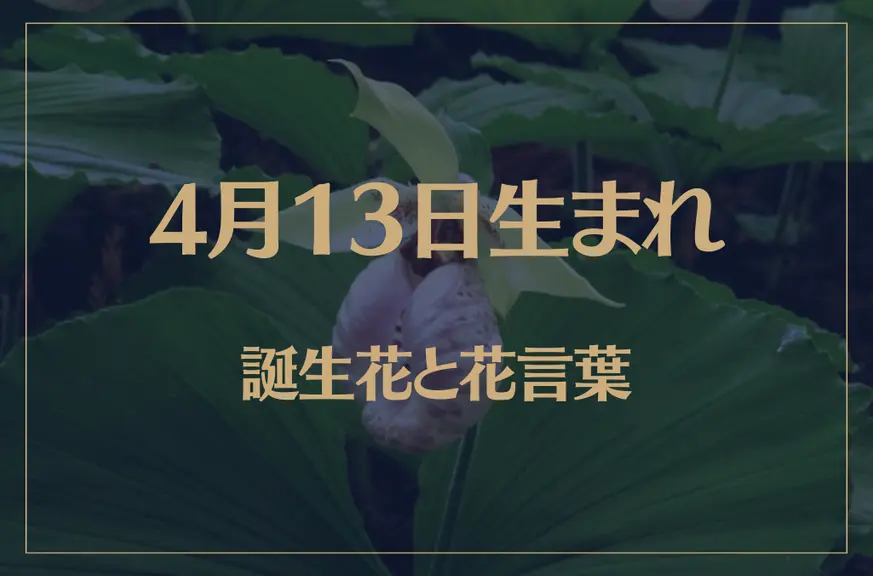 4月13日生まれ

誕生花と花言葉